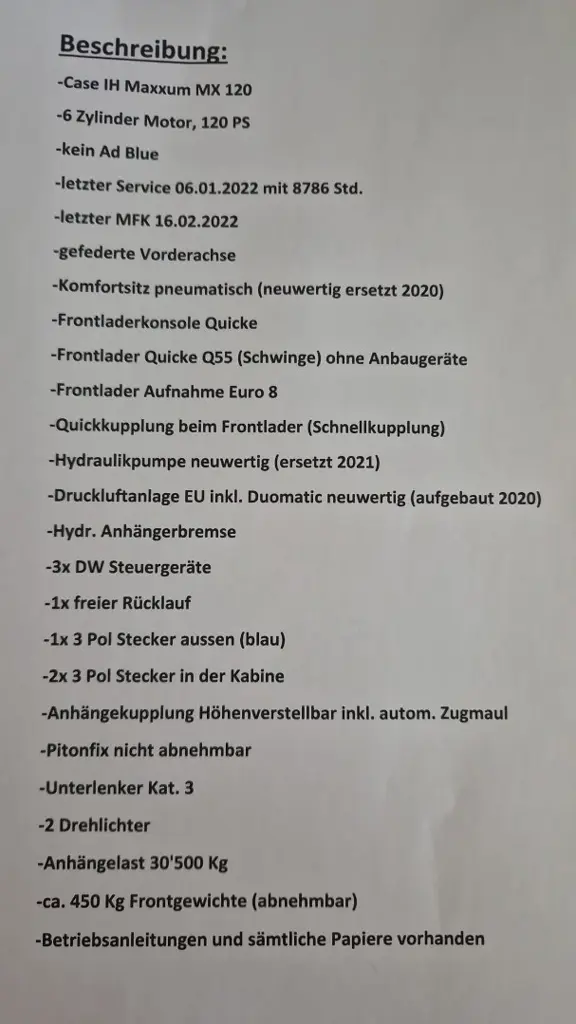 Beschreibung:

-Case IH Maxxum MX 120

-6 Zylinder Motor, 120 PS

-kein Ad Blue

-letzter Service 06.01.2022 mit 8786 Std.

-letzter MFK 16.02.2022

-gefederte Vorderachse

-Komfortsitz pneumatisch (neuwertig ersetzt 2020)

-Frontladerkonsole Quicke

-Frontlader Quicke Q55 (Schwinge) ohne Anbaugeräte

-Frontlader Aufnahme Euro 8

-Quickkupplung beim Frontlader (Schnellkupplung)

-Hydraulikpumpe neuwertig (ersetzt 2021)

-Druckluftanlage EU inkl. Duomatic neuwertig (aufgebaut 2020)

-Hydr. Anhängerbremse

-3x DW Steuergeräte

-1x freier Rücklauf

-1x 3 Pol Stecker aussen (blau)

-2x 3 Pol Stecker in der Kabine

-Anhängekupplung Höhenverstellbar inkl. autom. Zugmaul

-Pitonfix nicht abnehmbar

-Unterlenker Kat. 3

-2 Drehlichter

-Anhängelast 30'500 Kg

-ca. 450 Kg Frontgewichte (abnehmbar)

-Betriebsanleitungen und sämtliche Papiere vorhanden